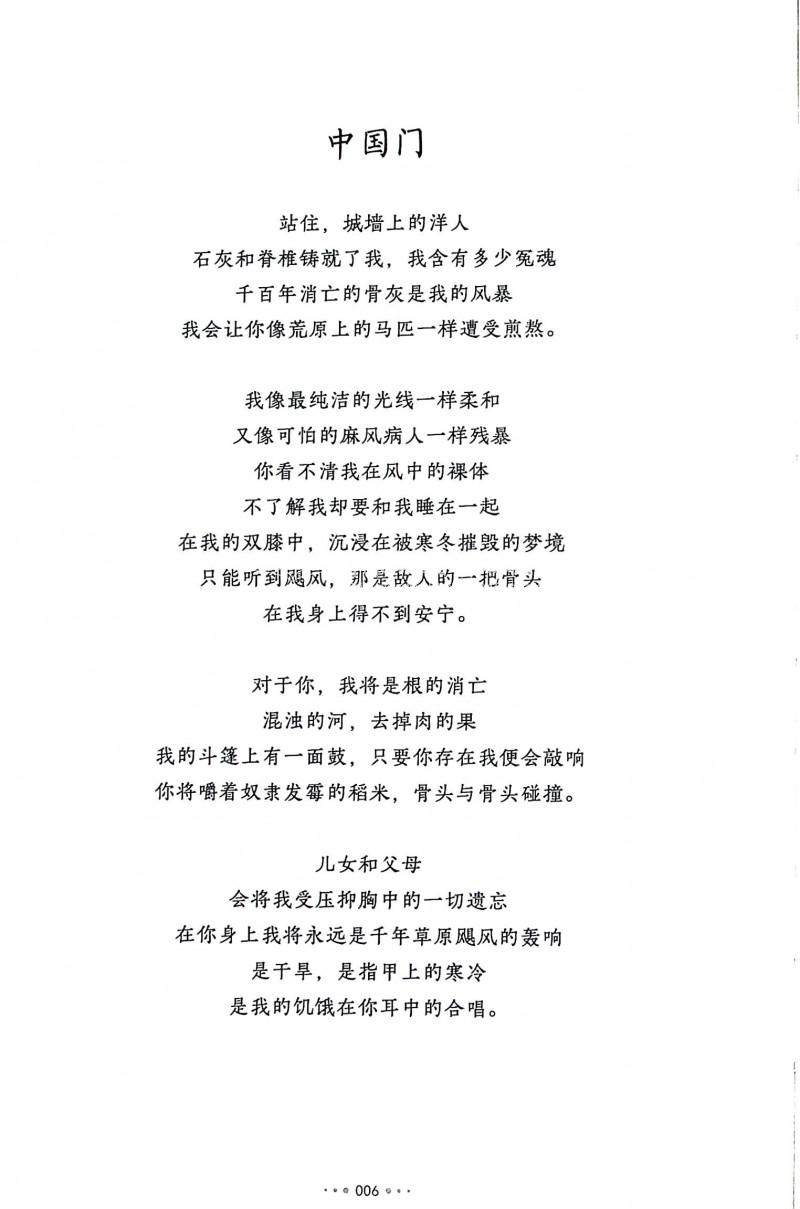 中国门

站住，城墙上的洋人
石灰和脊椎铸就了我，我含有多少冤魂
千百年消亡的骨灰是我的风暴
我会让你像荒原上的马匹一样遭受煎熬。

我像最纯洁的光线一样柔和
又像可怕的麻风病人一样残暴
你看不清我在风中的裸体
不了解我却要和我睡在一起
在我的双膝中，沉浸在被寒冬摧毁的梦境
只能听到飓风，那是敌人的一把骨头
在我身上得不到安宁。

对于你，我将是根的消亡
混浊的河，去掉肉的果
我的斗篷上有一面鼓，只要你存在我便会敲响
你将嚼着奴隶发霉的稻米，骨头与骨头碰撞。

儿女和父母
会将我受压抑胸中的一切遗忘
在你身上我将永远是千年草原飓风的轰响
是干旱，是指甲上的寒冷
是我的饥饿在你耳中的合唱。

006